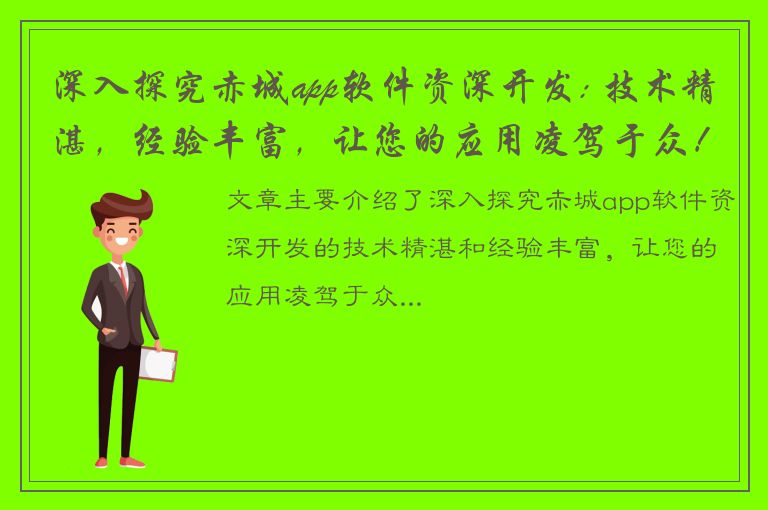 深入探究赤城app软件资深开发：技术精湛，经验丰富，让您的应用凌驾于众！

文章主要介绍了深入探究赤城app软件资深开发的技术精湛和经验丰富，让您的应用凌驾于众...